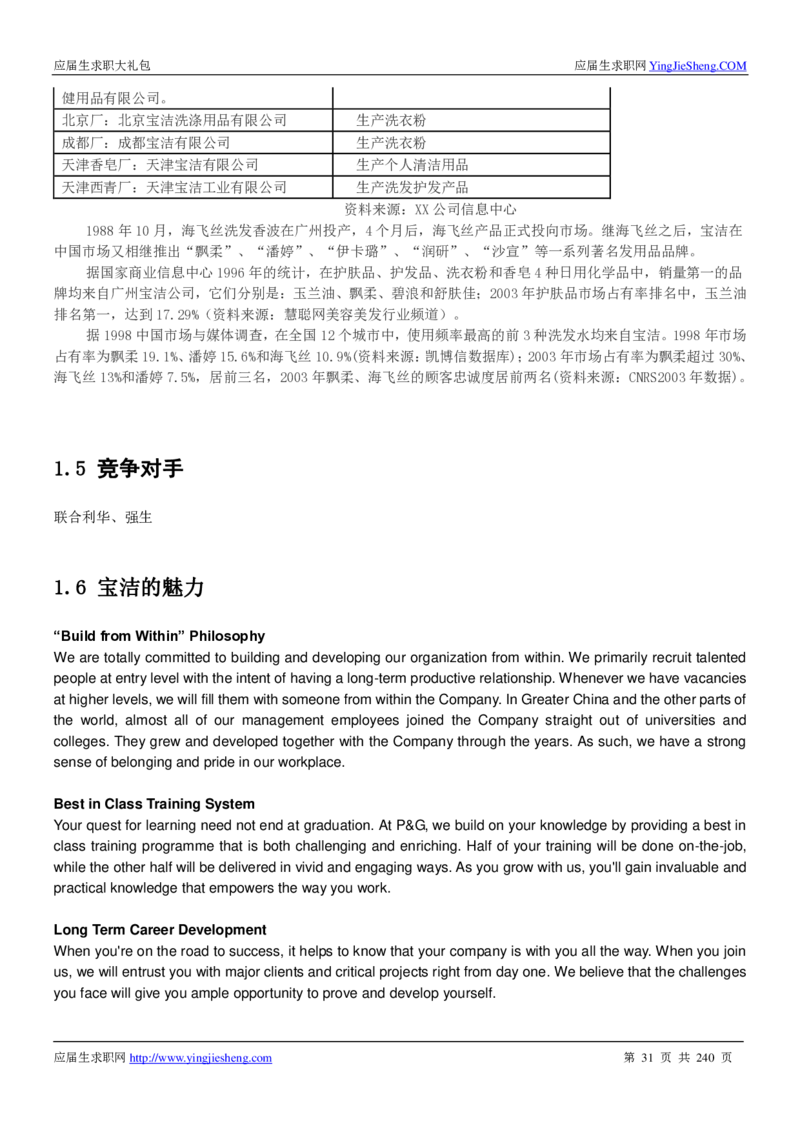 应届生求职大礼包　　应届生求职网 YingJieSheng.COM

| 健用品有限公司。 | |
|---|---|
| 北京厂：北京宝洁洗涤用品有限公司 | 生产洗衣粉 |
| 成都厂：成都宝洁有限公司 | 生产洗衣粉 |
| 天津香皂厂：天津宝洁有限公司 | 生产个人清洁用品 |
| 天津西青厂：天津宝洁工业有限公司 | 生产洗发护发产品 |

资料来源：XX 公司信息中心

1988 年 10 月，海飞丝洗发香波在广州投产，4 个月后，海飞丝产品正式投向市场。继海飞丝之后，宝洁在中国市场又相继推出“飘柔”、“潘婷”、“伊卡璐”、“润研”、“沙宣”等一系列著名发用品品牌。

据国家商业信息中心 1996 年的统计，在护肤品、护发品、洗衣粉和香皂 4 种日用化学品中，销量第一的品牌均来自广州宝洁公司，它们分别是：玉兰油、飘柔、碧浪和舒肤佳；2003 年护肤品市场占有率排名中，玉兰油排名第一，达到 17.29%（资料来源：慧聪网美容美发行业频道）。

据 1998 中国市场与媒体调查，在全国 12 个城市中，使用频率最高的前 3 种洗发水均来自宝洁。1998 年市场占有率为飘柔 19.1%、潘婷 15.6%和海飞丝 10.9%(资料来源：凯博信数据库)；2003 年市场占有率为飘柔超过 30%、海飞丝 13%和潘婷 7.5%，居前三名，2003 年飘柔、海飞丝的顾客忠诚度居前两名(资料来源：CNRS2003 年数据)。

1.5 竞争对手

联合利华、强生

1.6 宝洁的魅力

“Build from Within” Philosophy
We are totally committed to building and developing our organization from within. We primarily recruit talented people at entry level with the intent of having a long-term productive relationship. Whenever we have vacancies at higher levels, we will fill them with someone from within the Company. In Greater China and the other parts of the world, almost all of our management employees joined the Company straight out of universities and colleges. They grew and developed together with the Company through the years. As such, we have a strong sense of belonging and pride in our workplace.

Best in Class Training System
Your quest for learning need not end at graduation. At P&G, we build on your knowledge by providing a best in class training programme that is both challenging and enriching. Half of your training will be done on-the-job, while the other half will be delivered in vivid and engaging ways. As you grow with us, you'll gain invaluable and practical knowledge that empowers the way you work.

Long Term Career Development
When you're on the road to success, it helps to know that your company is with you all the way. When you join us, we will entrust you with major clients and critical projects right from day one. We believe that the challenges you face will give you ample opportunity to prove and develop yourself.

应届生求职网 http://www.yingjiesheng.com　　第 31 页 共 240 页